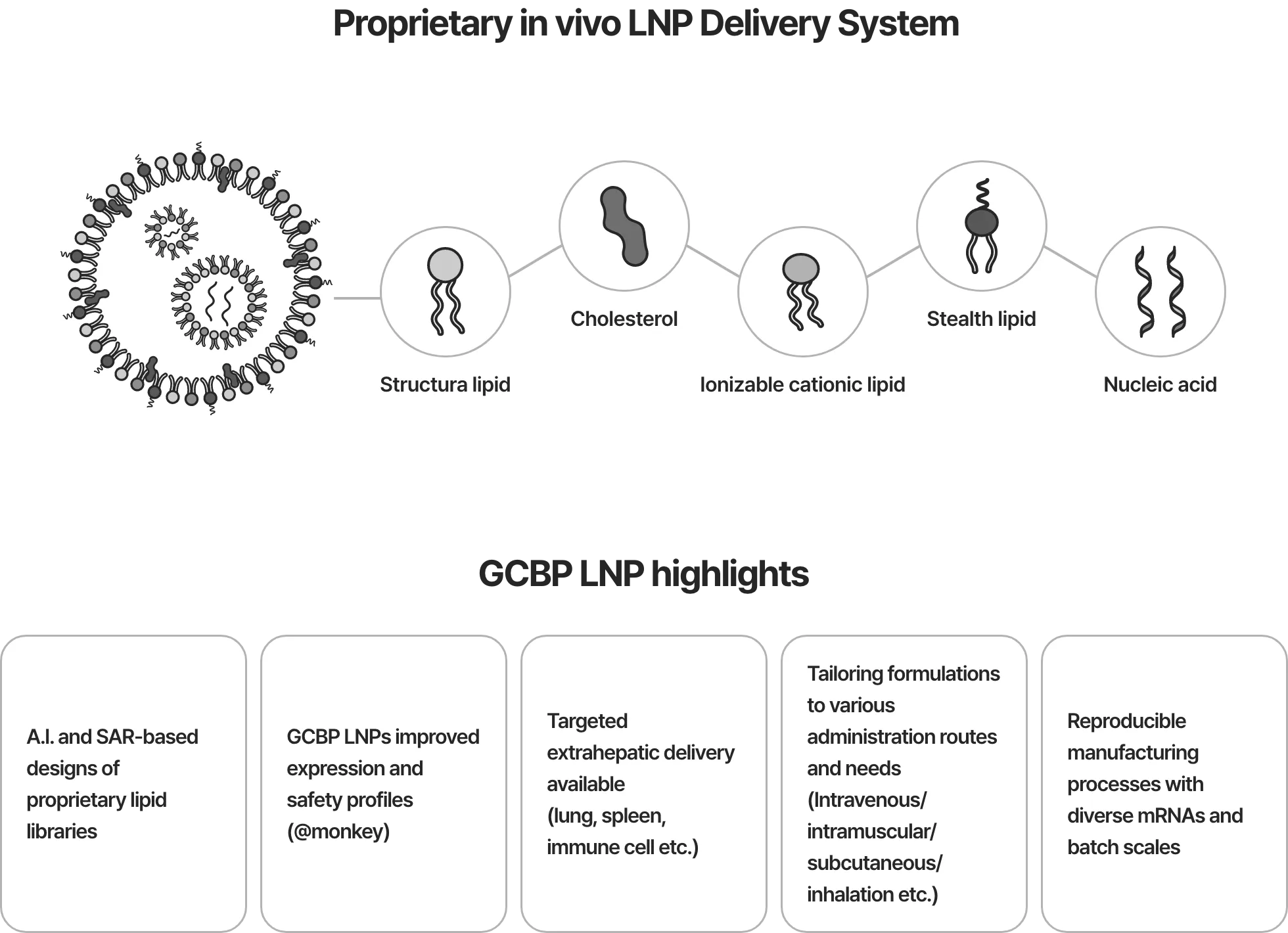 Proprietary in vivo LNP Delivery System

Structura lipid

Cholesterol

Ionizable cationic lipid

Stealth lipid

Nucleic acid

GCBP LNP highlights

A.I. and SAR-based designs of proprietary lipid libraries

GCBP LNPs improved expression and safety profiles (@monkey)

Targeted extrahepatic delivery available (lung, spleen, immune cell etc.)

Tailoring formulations to various administration routes and needs (Intravenous/ intramuscular/ subcutaneous/ inhalation etc.)

Reproducible manufacturing processes with diverse mRNAs and batch scales